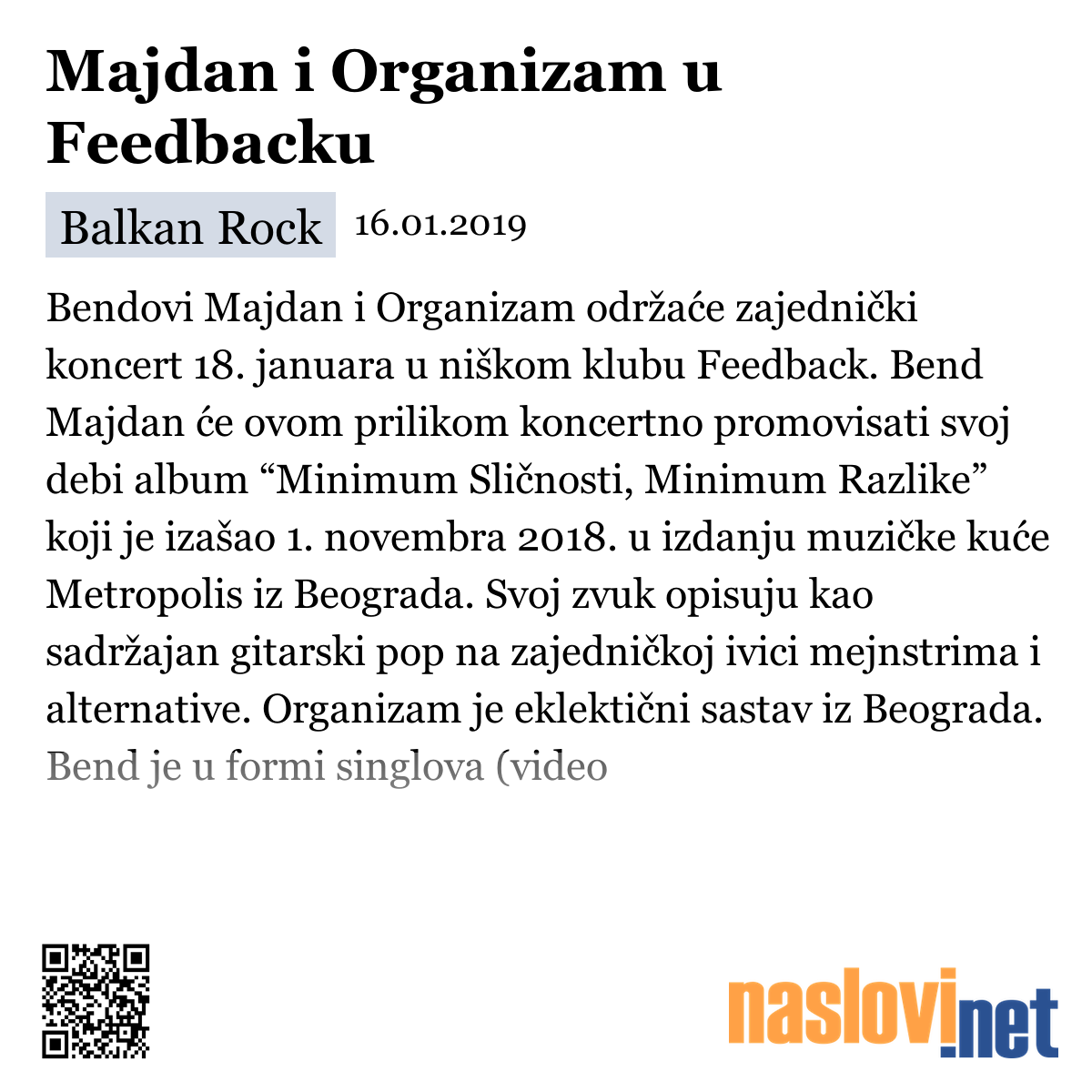 Majdan i Organizam u Feedbacku

Balkan Rock 16.01.2019

Bendovi Majdan i Organizam održaće zajednički koncert 18. januara u niškom klubu Feedback. Bend Majdan će ovom prilikom koncertno promovisati svoj debi album “Minimum Sličnosti, Minimum Razlike” koji je izašao 1. novembra 2018. u izdanju muzičke kuće Metropolis iz Beograda. Svoj zvuk opisuju kao sadržajan gitarski pop na zajedničkoj ivici mejnstrima i alternative. Organizam je eklektični sastav iz Beograda. Bend je u formi singlova (video

naslovi.net